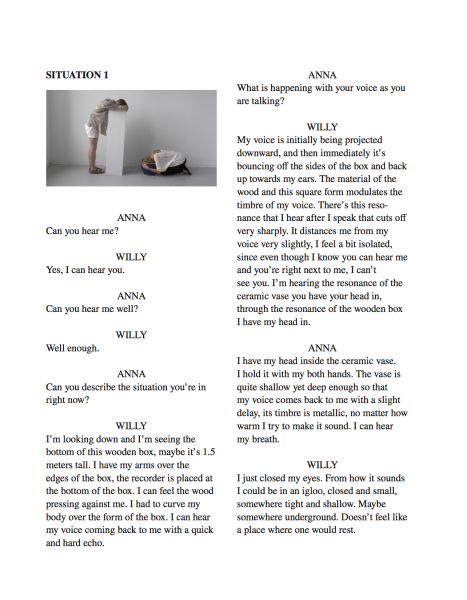 SITUATION 1

ANNA
Can you hear me?

WILLY
Yes, I can hear you.

ANNA
Can you hear me well?

WILLY
Well enough.

ANNA
Can you describe the situation you're in right now?

WILLY
I'm looking down and I'm seeing the bottom of this wooden box, maybe it's 1.5 meters tall. I have my arms over the edges of the box, the recorder is placed at the bottom of the box. I can feel the wood pressing against me. I had to curve my body over the form of the box. I can hear my voice coming back to me with a quick and hard echo.

ANNA
What is happening with your voice as you are talking?

WILLY
My voice is initially being projected downward, and then immediately it's bouncing off the sides of the box and back up towards my ears. The material of the wood and this square form modulates the timbre of my voice. There's this resonance that I hear after I speak that cuts off very sharply. It distances me from my voice very slightly, I feel a bit isolated, since even though I know you can hear me and you're right next to me, I can't see you. I'm hearing the resonance of the ceramic vase you have your head in, through the resonance of the wooden box I have my head in.

ANNA
I have my head inside the ceramic vase. I hold it with my both hands. The vase is quite shallow yet deep enough so that my voice comes back to me with a slight delay, its timbre is metallic, no matter how warm I try to make it sound. I can hear my breath.

WILLY
I just closed my eyes. From how it sounds I could be in an igloo, closed and small, somewhere tight and shallow. Maybe somewhere underground. Doesn't feel like a place where one would rest.